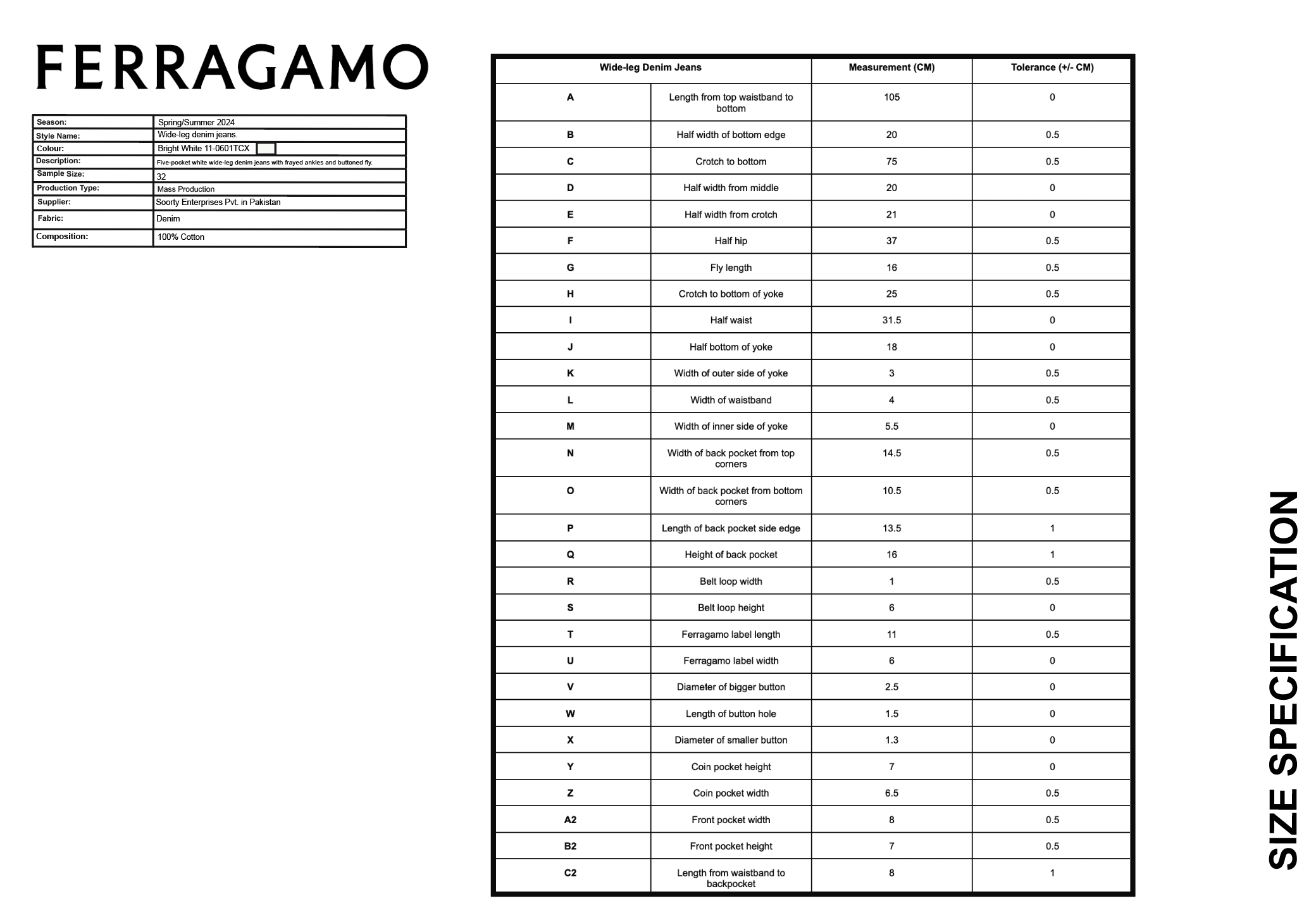 FERRAGAMO

| Season: | Spring/Summer 2024 |
|---|---|
| Style Name: | Wide-leg denim jeans. |
| Colour: | Bright White 11-0601TCX |
| Description: | Five-pocket white wide-leg denim jeans with frayed ankles and buttoned fly. |
| Sample Size: | 32 |
| Production Type: | Mass Production |
| Supplier: | Soorty Enterprises Pvt. in Pakistan |
| Fabric: | Denim |
| Composition: | 100% Cotton |

| Wide-leg Denim Jeans | | Measurement (CM) | Tolerance (+/- CM) |
|---|---|---|---|
| A | Length from top waistband to bottom | 105 | 0 |
| B | Half width of bottom edge | 20 | 0.5 |
| C | Crotch to bottom | 75 | 0.5 |
| D | Half width from middle | 20 | 0 |
| E | Half width from crotch | 21 | 0 |
| F | Half hip | 37 | 0.5 |
| G | Fly length | 16 | 0.5 |
| H | Crotch to bottom of yoke | 25 | 0.5 |
| I | Half waist | 31.5 | 0 |
| J | Half bottom of yoke | 18 | 0 |
| K | Width of outer side of yoke | 3 | 0.5 |
| L | Width of waistband | 4 | 0.5 |
| M | Width of inner side of yoke | 5.5 | 0 |
| N | Width of back pocket from top corners | 14.5 | 0.5 |
| O | Width of back pocket from bottom corners | 10.5 | 0.5 |
| P | Length of back pocket side edge | 13.5 | 1 |
| Q | Height of back pocket | 16 | 1 |
| R | Belt loop width | 1 | 0.5 |
| S | Belt loop height | 6 | 0 |
| T | Ferragamo label length | 11 | 0.5 |
| U | Ferragamo label width | 6 | 0 |
| V | Diameter of bigger button | 2.5 | 0 |
| W | Length of button hole | 1.5 | 0 |
| X | Diameter of smaller button | 1.3 | 0 |
| Y | Coin pocket height | 7 | 0 |
| Z | Coin pocket width | 6.5 | 0.5 |
| A2 | Front pocket width | 8 | 0.5 |
| B2 | Front pocket height | 7 | 0.5 |
| C2 | Length from waistband to backpocket | 8 | 1 |

SIZE SPECIFICATION